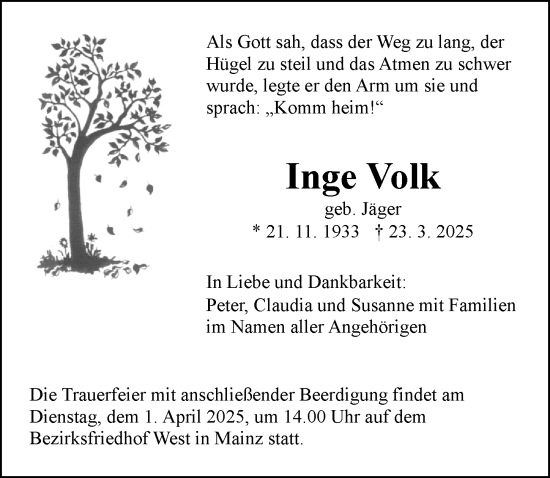 Als Gott sah, dass der Weg zu lang, der Hügel zu steil und das Atmen zu schwer wurde, legte er den Arm um sie und sprach: „Komm heim!“

Inge Volk
geb. Jäger
* 21. 11. 1933 † 23. 3. 2025

In Liebe und Dankbarkeit:
Peter, Claudia und Susanne mit Familien
im Namen aller Angehörigen

Die Trauerfeier mit anschließender Beerdigung findet am Dienstag, dem 1. April 2025, um 14.00 Uhr auf dem Bezirksfriedhof West in Mainz statt.